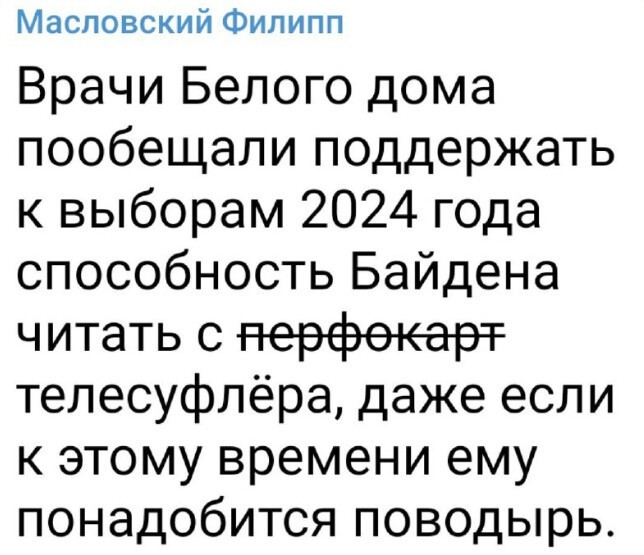 Масловский Филипп

Врачи Белого дома пообещали поддержать к выборам 2024 года способность Байдена читать с ~~перфокарт~~ телесуфлёра, даже если к этому времени ему понадобится поводырь.